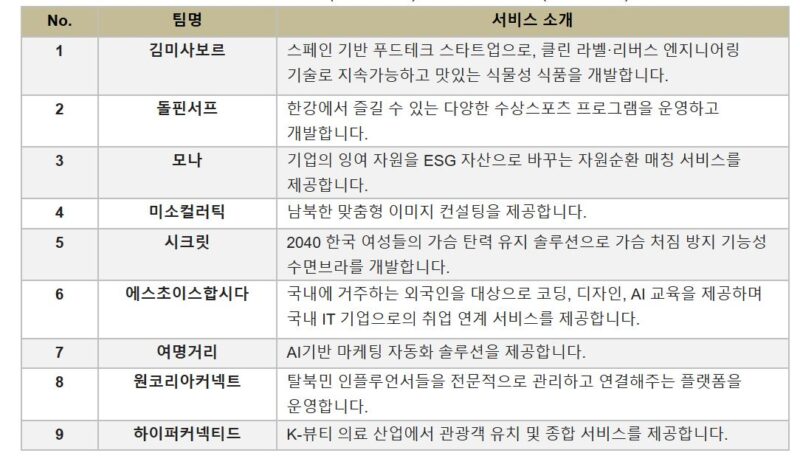 | No. | 팀명 | 서비스 소개 |
|---|---|---|
| 1 | 김미사보르 | 스페인 기반 푸드테크 스타트업으로, 클린 라벨·리버스 엔지니어링 기술로 지속가능하고 맛있는 식물성 식품을 개발합니다. |
| 2 | 돌핀서프 | 한강에서 즐길 수 있는 다양한 수상스포츠 프로그램을 운영하고 개발합니다. |
| 3 | 모나 | 기업의 잉여 자원을 ESG 자산으로 바꾸는 자원순환 매칭 서비스를 제공합니다. |
| 4 | 미소컬러틱 | 남북한 맞춤형 이미지 컨설팅을 제공합니다. |
| 5 | 시크릿 | 2040 한국 여성들의 가슴 탄력 유지 솔루션으로 가슴 처짐 방지 기능성 수면브라를 개발합니다. |
| 6 | 에스초이스합시다 | 국내에 거주하는 외국인을 대상으로 코딩, 디자인, AI 교육을 제공하며 국내 IT 기업으로의 취업 연계 서비스를 제공합니다. |
| 7 | 여명거리 | AI기반 마케팅 자동화 솔루션을 제공합니다. |
| 8 | 원코리아커넥트 | 탈북민 인플루언서들을 전문적으로 관리하고 연결해주는 플랫폼을 운영합니다. |
| 9 | 하이퍼커넥티드 | K-뷰티 의료 산업에서 관광객 유치 및 종합 서비스를 제공합니다. |